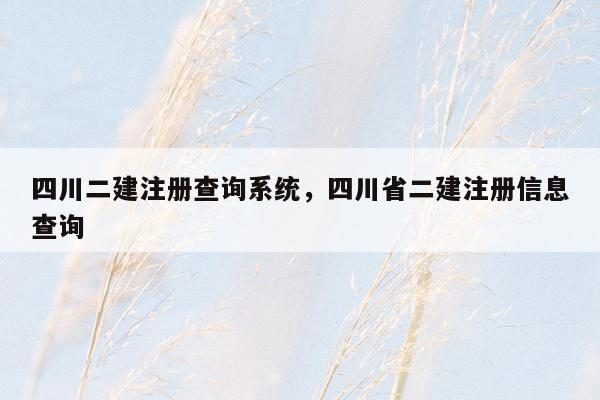 四川二建注册查询系统，四川省二建注册信息查询